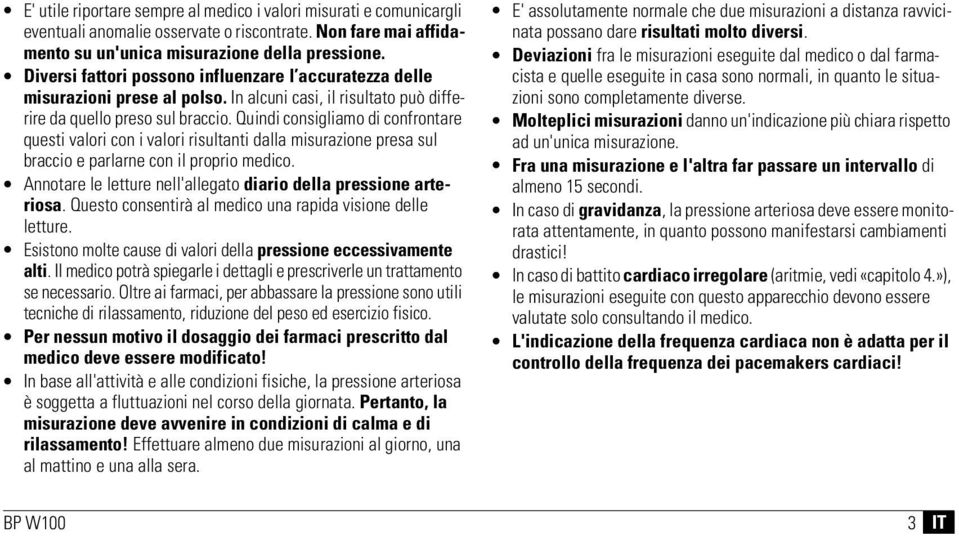 • E' utile riportare sempre al medico i valori misurati e comunicargli eventuali anomalie osservate o riscontrate. Non fare mai affidamento su un'unica misurazione della pressione.
• Diversi fattori possono influenzare l'accuratezza delle misurazioni prese al polso. In alcuni casi, il risultato può differire da quello preso sul braccio. Quindi consigliamo di confrontare questi valori con i valori risultanti dalla misurazione presa sul braccio e parlarne con il proprio medico.
• Annotare le letture nell'allegato diario della pressione arteriosa. Questo consentirà al medico una rapida visione delle letture.
• Esistono molte cause di valori della pressione eccessivamente alti. Il medico potrà spiegarle i dettagli e prescriverle un trattamento se necessario. Oltre ai farmaci, per abbassare la pressione sono utili tecniche di rilassamento, riduzione del peso ed esercizio fisico.
• Per nessun motivo il dosaggio dei farmaci prescritto dal medico deve essere modificato!
• In base all'attività e alle condizioni fisiche, la pressione arteriosa è soggetta a fluttuazioni nel corso della giornata. Pertanto, la misurazione deve avvenire in condizioni di calma e di rilassamento! Effettuare almeno due misurazioni al giorno, una al mattino e una alla sera.

• E' assolutamente normale che due misurazioni a distanza ravvicinata possano dare risultati molto diversi.
• Deviazioni fra le misurazioni eseguite dal medico o dal farmacista e quelle eseguite in casa sono normali, in quanto le situazioni sono completamente diverse.
• Molteplici misurazioni danno un'indicazione più chiara rispetto ad un'unica misurazione.
• Fra una misurazione e l'altra far passare un intervallo di almeno 15 secondi.
• In caso di gravidanza, la pressione arteriosa deve essere monitorata attentamente, in quanto possono manifestarsi cambiamenti drastici!
• In caso di battito cardiaco irregolare (aritmie, vedi «capitolo 4.»), le misurazioni eseguite con questo apparecchio devono essere valutate solo consultando il medico.
• L'indicazione della frequenza cardiaca non è adatta per il controllo della frequenza dei pacemakers cardiaci!

BP W100 3 IT